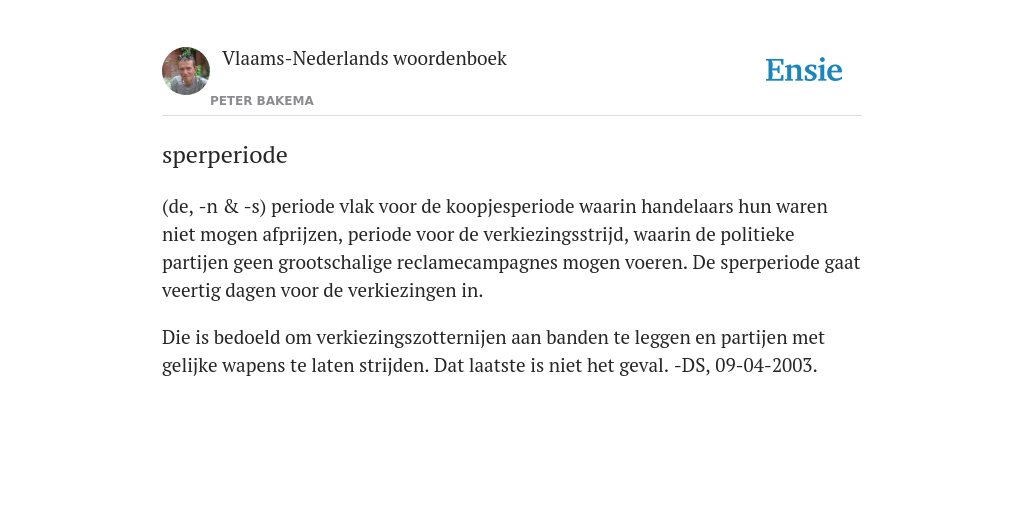 Vlaams-Nederlands woordenboek

PETER BAKEMA

Ensie

sperperiode

(de, -n & -s) periode vlak voor de koopjesperiode waarin handelaars hun waren niet mogen afprijzen, periode voor de verkiezingsstrijd, waarin de politieke partijen geen grootschalige reclamecampagnes mogen voeren. De sperperiode gaat veertig dagen voor de verkiezingen in.

Die is bedoeld om verkiezingszotternijen aan banden te leggen en partijen met gelijke wapens te laten strijden. Dat laatste is niet het geval. -DS, 09-04-2003.